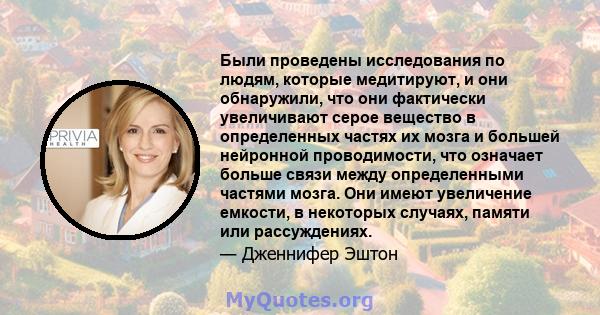 PRIVIA HEALTH

Были проведены исследования по людям, которые медитируют, и они обнаружили, что они фактически увеличивают серое вещество в определенных частях их мозга и большей нейронной проводимости, что означает больше связи между определенными частями мозга. Они имеют увеличение емкости, в некоторых случаях, памяти или рассуждениях.
— Дженнифер Эштон

MyQuotes.org